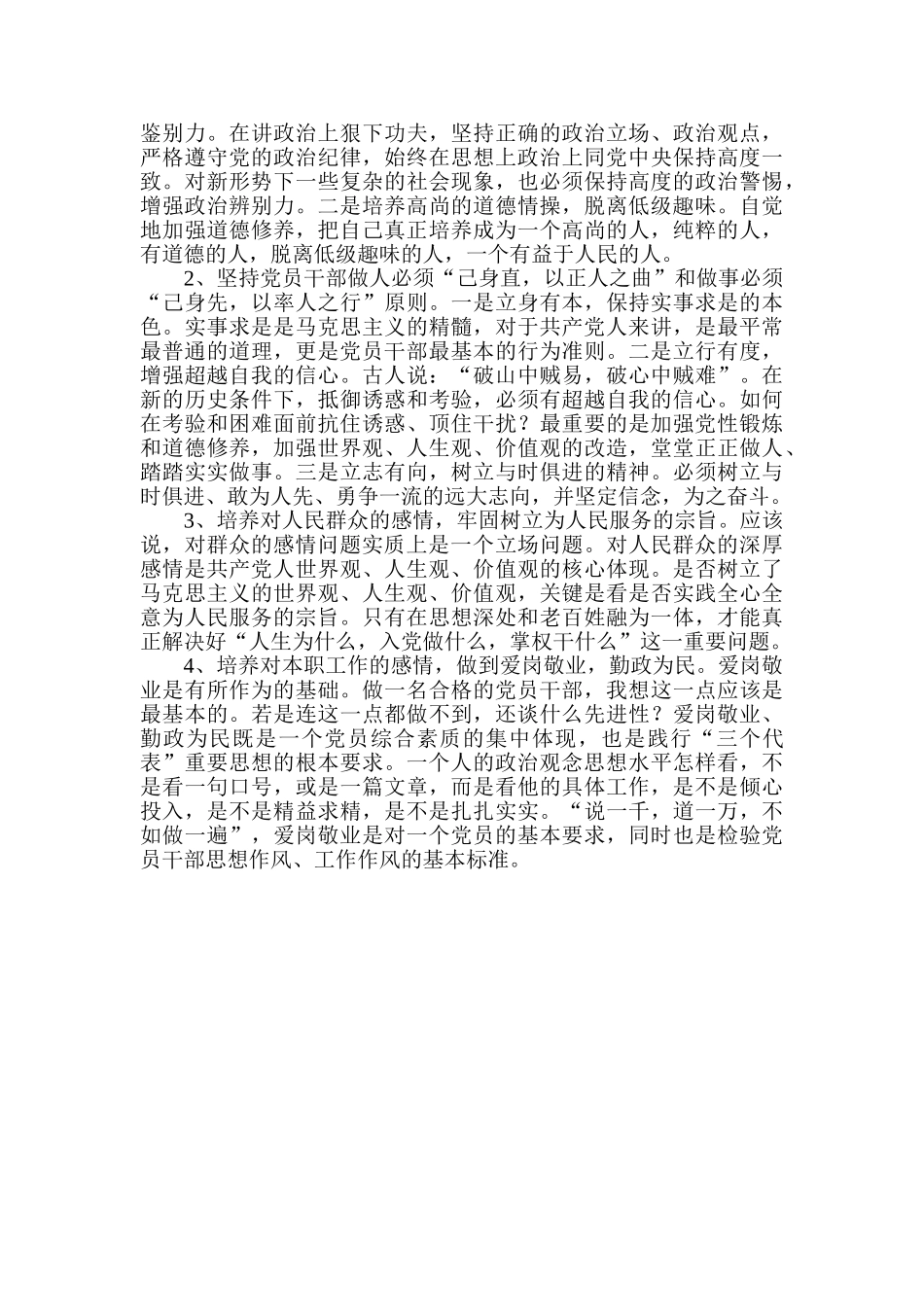 鉴别力。在讲政治上狠下功夫，坚持正确的政治立场、政治观点，严格遵守党的政治纪律，始终在思想上政治上同党中央保持高度一致。对新形势下一些复杂的社会现象，也必须保持高度的政治警惕，增强政治辨别力。二是培养高尚的道德情操，脱离低级趣味。自觉地加强道德修养，把自己真正培养成为一个高尚的人，纯粹的人，有道德的人，脱离低级趣味的人，一个有益于人民的人。

2、坚持党员干部做人必须“己身直，以正人之曲”和做事必须“己身先，以率人之行”原则。一是立身有本，保持实事求是的本色。实事求是是马克思主义的精髓，对于共产党人来讲，是最平常最普通的道理，更是党员干部最基本的行为准则。二是立行有度，增强超越自我的信心。古人说：“破山中贼易，破心中贼难”。在新的历史条件下，抵御诱惑和考验，必须有超越自我的信心。如何在考验和困难面前抗住诱惑、顶住干扰？最重要的是加强党性锻炼和道德修养，加强世界观、人生观、价值观的改造，堂堂正正做人、踏踏实实做事。三是立志有向，树立与时俱进的精神。必须树立与时俱进、敢为人先、勇争一流的远大志向，并坚定信念，为之奋斗。

3、培养对人民群众的感情，牢固树立为人民服务的宗旨。应该说，对群众的感情问题实质上是一个立场问题。对人民群众的深厚感情是共产党人世界观、人生观、价值观的核心体现。是否树立了马克思主义的世界观、人生观、价值观，关键是看是否实践全心全意为人民服务的宗旨。只有在思想深处和老百姓融为一体，才能真正解决好“人生为什么，入党做什么，掌权干什么”这一重要问题。

4、培养对本职工作的感情，做到爱岗敬业，勤政为民。爱岗敬业是有所作为的基础。做一名合格的党员干部，我想这一点应该是最基本的。若是连这一点都做不到，还谈什么先进性？爱岗敬业、勤政为民既是一个党员综合素质的集中体现，也是践行“三个代表”重要思想的根本要求。一个人的政治观念思想水平怎样看，不是看一句口号，或是一篇文章，而是看他的具体工作，是不是倾心投入，是不是精益求精，是不是扎扎实实。“说一千，道一万，不如做一遍”，爱岗敬业是对一个党员的基本要求，同时也是检验党员干部思想作风、工作作风的基本标准。